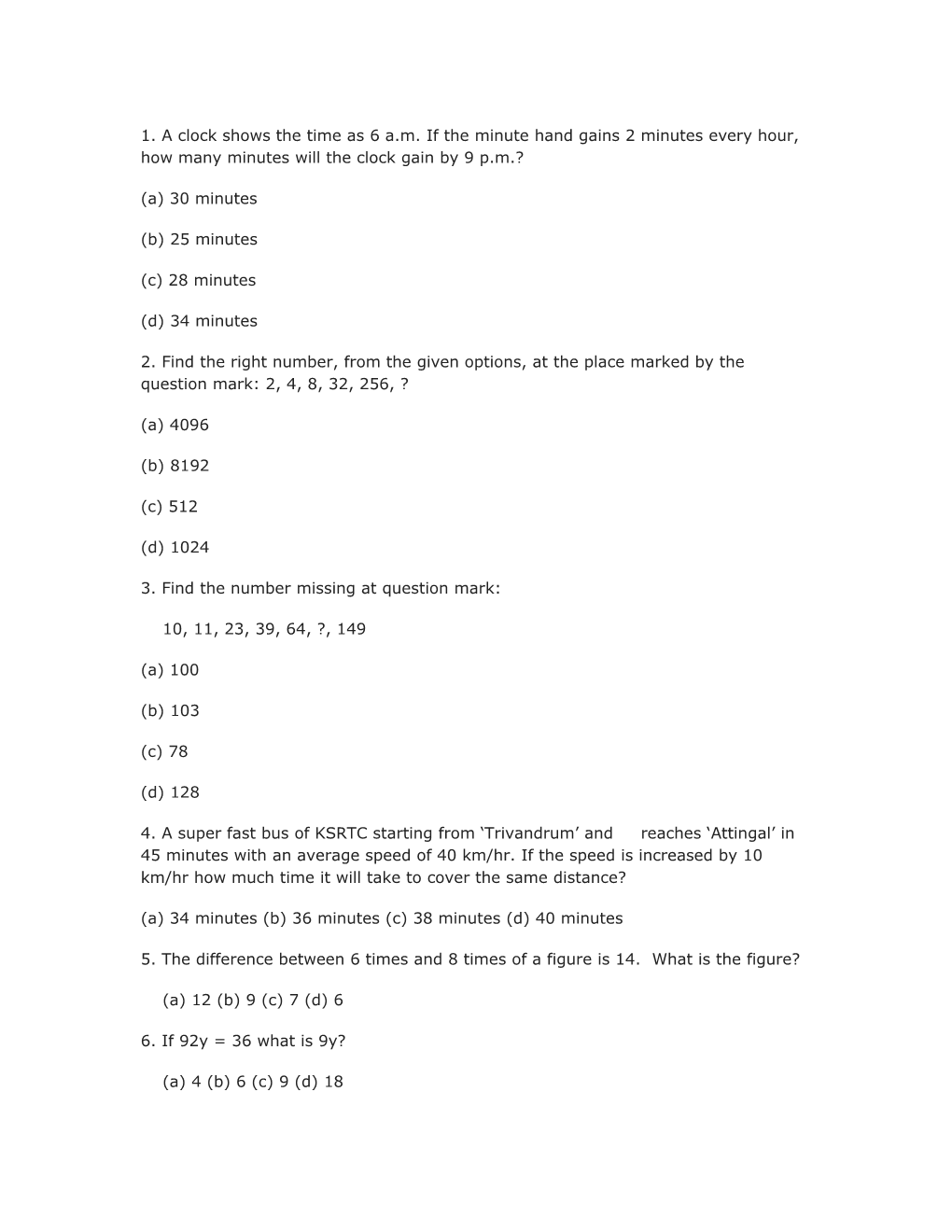 1. A clock shows the time as 6 a.m. If the minute hand gains 2 minutes every hour, how many minutes will the clock gain by 9 p.m.?

(a) 30 minutes

(b) 25 minutes

(c) 28 minutes

(d) 34 minutes

2. Find the right number, from the given options, at the place marked by the question mark: 2, 4, 8, 32, 256, ?

(a) 4096

(b) 8192

(c) 512

(d) 1024

3. Find the number missing at question mark:

10, 11, 23, 39, 64, ?, 149

(a) 100

(b) 103

(c) 78

(d) 128

4. A super fast bus of KSRTC starting from ‘Trivandrum’ and reaches ‘Attingal’ in 45 minutes with an average speed of 40 km/hr. If the speed is increased by 10 km/hr how much time it will take to cover the same distance?

(a) 34 minutes (b) 36 minutes (c) 38 minutes (d) 40 minutes

5. The difference between 6 times and 8 times of a figure is 14. What is the figure?

(a) 12 (b) 9 (c) 7 (d) 6

6. If 92y = 36 what is 9y?

(a) 4 (b) 6 (c) 9 (d) 18